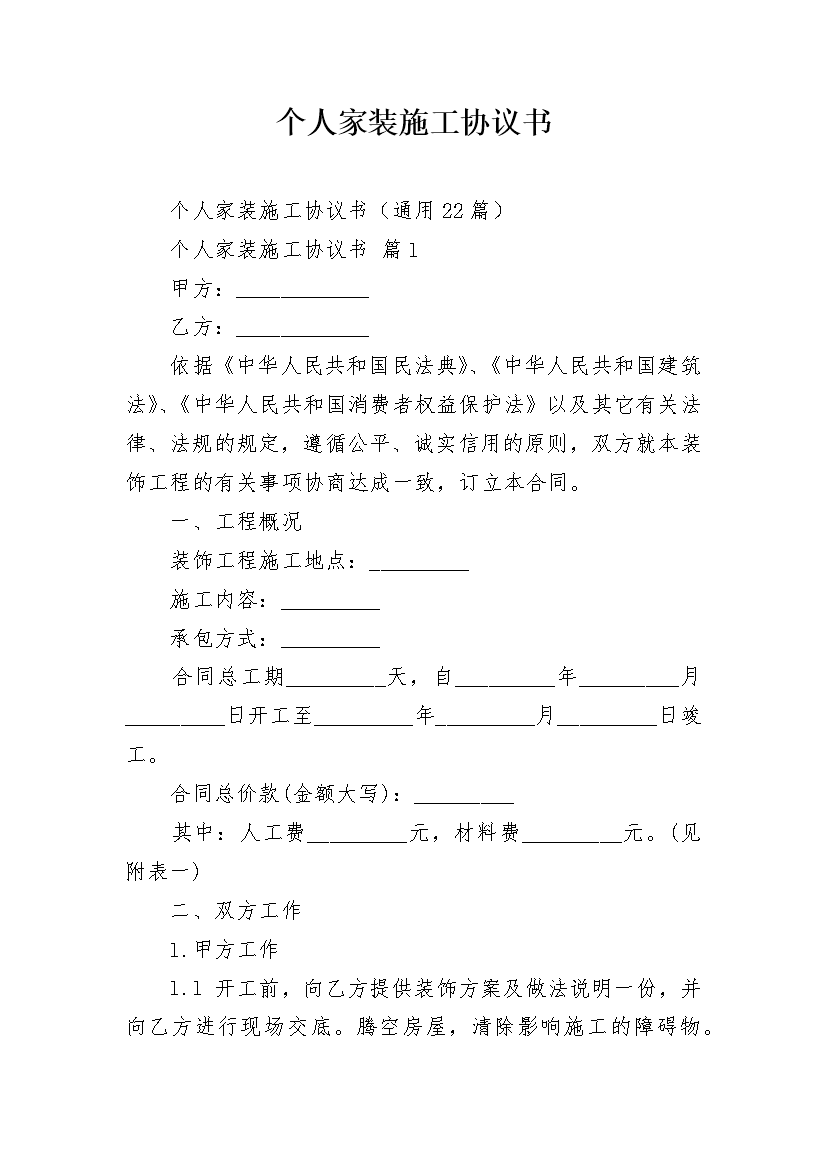 个人家装施工协议书

个人家装施工协议书（通用22篇）

个人家装施工协议书 篇1

甲方：____________

乙方：____________

依据《中华人民共和国民法典》、《中华人民共和国建筑法》、《中华人民共和国消费者权益保护法》以及其它有关法律、法规的规定，遵循公平、诚实信用的原则，双方就本装饰工程的有关事项协商达成一致，订立本合同。

一、工程概况

装饰工程施工地点：_________

施工内容：_________

承包方式：_________

合同总工期_________天，自_________年_________月_________日开工至_________年_________月_________日竣工。

合同总价款(金额大写)：_________

其中：人工费_________元，材料费_________元。(见附表一)

二、双方工作

1.甲方工作

1.1 开工前，向乙方提供装饰方案及做法说明一份，并向乙方进行现场交底。腾空房屋，清除影响施工的障碍物。